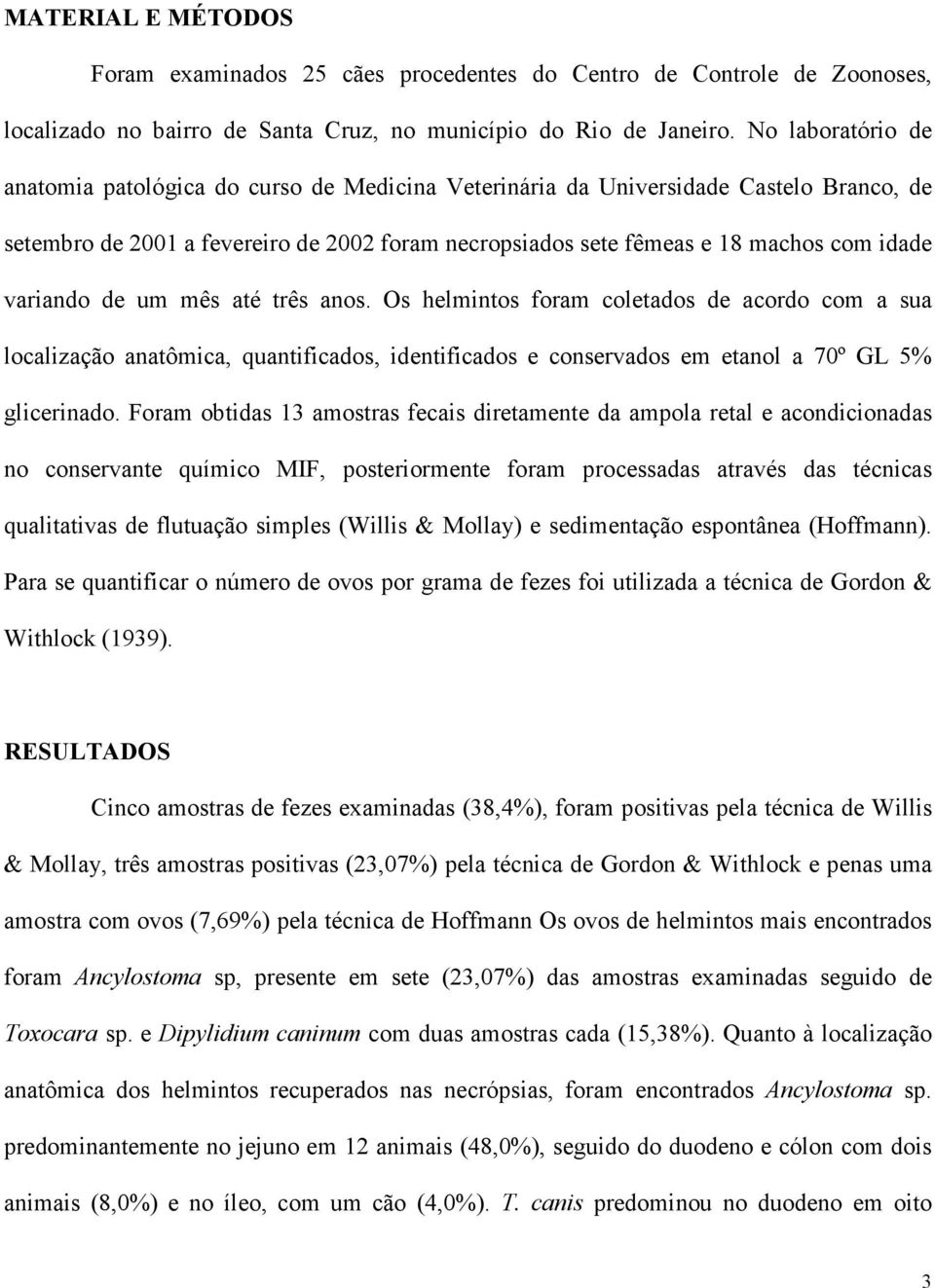 MATERIAL E MÉTODOS

Foram examinados 25 cães procedentes do Centro de Controle de Zoonoses, localizado no bairro de Santa Cruz, no município do Rio de Janeiro. No laboratório de anatomia patológica do curso de Medicina Veterinária da Universidade Castelo Branco, de setembro de 2001 a fevereiro de 2002 foram necropsiados sete fêmeas e 18 machos com idade variando de um mês até três anos. Os helmintos foram coletados de acordo com a sua localização anatômica, quantificados, identificados e conservados em etanol a 70º GL 5% glicerinado. Foram obtidas 13 amostras fecais diretamente da ampola retal e acondicionadas no conservante químico MIF, posteriormente foram processadas através das técnicas qualitativas de flutuação simples (Willis & Mollay) e sedimentação espontânea (Hoffmann). Para se quantificar o número de ovos por grama de fezes foi utilizada a técnica de Gordon & Withlock (1939).

RESULTADOS

Cinco amostras de fezes examinadas (38,4%), foram positivas pela técnica de Willis & Mollay, três amostras positivas (23,07%) pela técnica de Gordon & Withlock e penas uma amostra com ovos (7,69%) pela técnica de Hoffmann Os ovos de helmintos mais encontrados foram Ancylostoma sp, presente em sete (23,07%) das amostras examinadas seguido de Toxocara sp. e Dipylidium caninum com duas amostras cada (15,38%). Quanto à localização anatômica dos helmintos recuperados nas necrópsias, foram encontrados Ancylostoma sp. predominantemente no jejuno em 12 animais (48,0%), seguido do duodeno e cólon com dois animais (8,0%) e no íleo, com um cão (4,0%). T. canis predominou no duodeno em oito

3